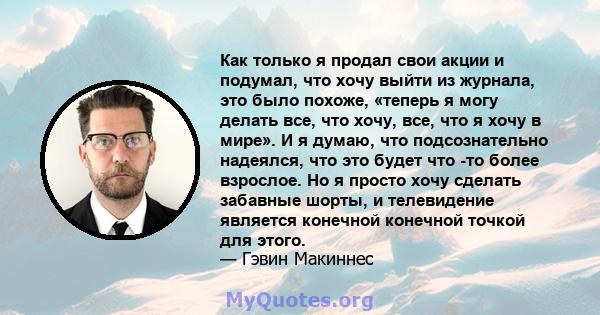 Как только я продал свои акции и подумал, что хочу выйти из журнала, это было похоже, «теперь я могу делать все, что хочу, все, что я хочу в мире». И я думаю, что подсознательно надеялся, что это будет что -то более взрослое. Но я просто хочу сделать забавные шорты, и телевидение является конечной конечной точкой для этого.
— Гэвин Макиннес

MyQuotes.org